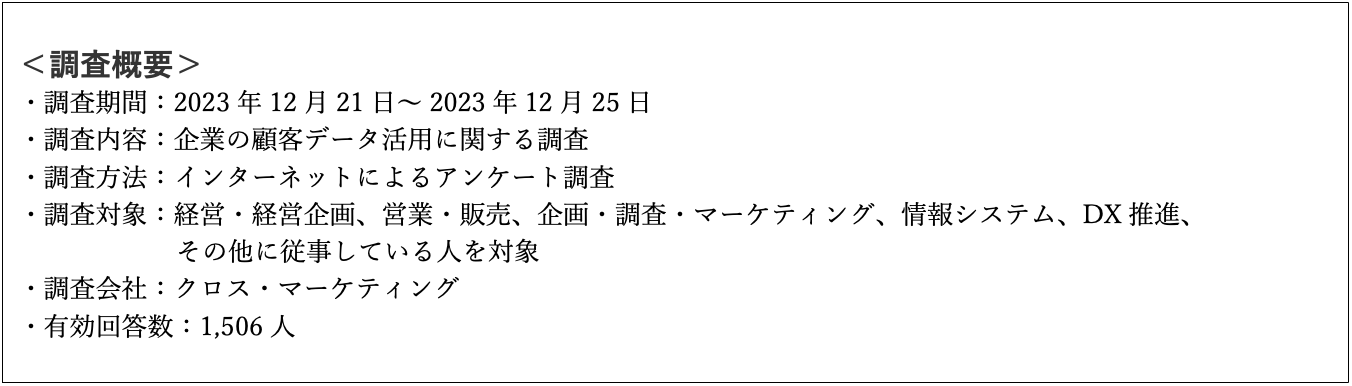 ＜調査概要＞
・調査期間：2023 年 12 月 21 日～ 2023 年 12 月 25 日
・調査内容：企業の顧客データ活用に関する調査
・調査方法：インターネットによるアンケート調査
・調査対象：経営・経営企画、営業・販売、企画・調査・マーケティング、情報システム、DX 推進、その他に従事している人を対象
・調査会社：クロス・マーケティング
・有効回答数：1,506 人